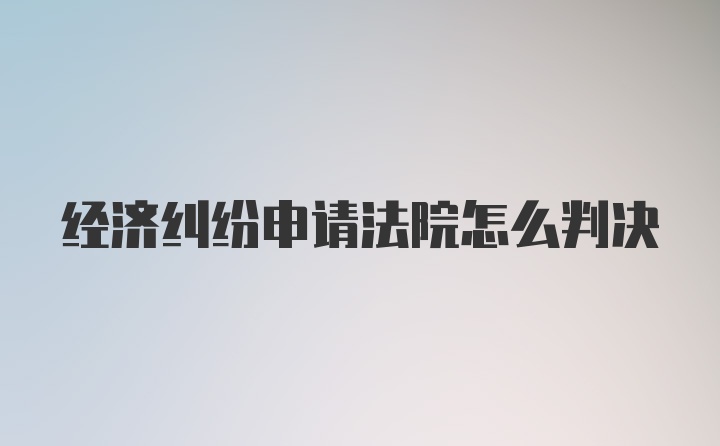 经济纠纷申请法院怎么判决